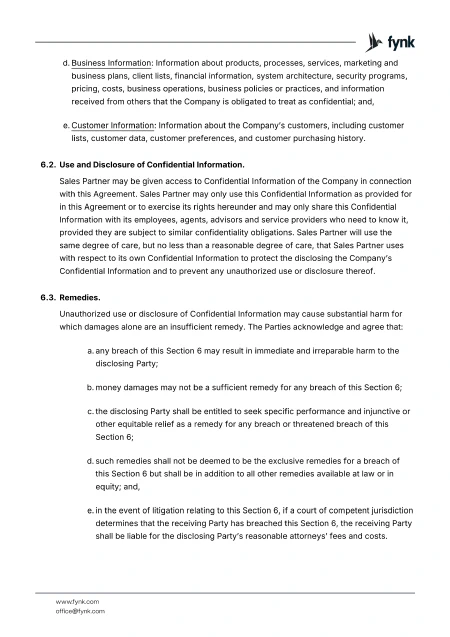 fynk

d. Business Information: Information about products, processes, services, marketing and business plans, client lists, financial information, system architecture, security programs, pricing, costs, business operations, business policies or practices, and information received from others that the Company is obligated to treat as confidential; and,

e. Customer Information: Information about the Company's customers, including customer lists, customer data, customer preferences, and customer purchasing history.

6.2. Use and Disclosure of Confidential Information.

Sales Partner may be given access to Confidential Information of the Company in connection with this Agreement. Sales Partner may only use this Confidential Information as provided for in this Agreement or to exercise its rights hereunder and may only share this Confidential Information with its employees, agents, advisors and service providers who need to know it, provided they are subject to similar confidentiality obligations. Sales Partner will use the same degree of care, but no less than a reasonable degree of care, that Sales Partner uses with respect to its own Confidential Information to protect the disclosing the Company's Confidential Information and to prevent any unauthorized use or disclosure thereof.

6.3. Remedies.

Unauthorized use or disclosure of Confidential Information may cause substantial harm for which damages alone are an insufficient remedy. The Parties acknowledge and agree that:

a. any breach of this Section 6 may result in immediate and irreparable harm to the disclosing Party;

b. money damages may not be a sufficient remedy for any breach of this Section 6;

c. the disclosing Party shall be entitled to seek specific performance and injunctive or other equitable relief as a remedy for any breach or threatened breach of this Section 6;

d. such remedies shall not be deemed to be the exclusive remedies for a breach of this Section 6 but shall be in addition to all other remedies available at law or in equity; and,

e. in the event of litigation relating to this Section 6, if a court of competent jurisdiction determines that the receiving Party has breached this Section 6, the receiving Party shall be liable for the disclosing Party's reasonable attorneys' fees and costs.

www.fynk.com
office@fynk.com